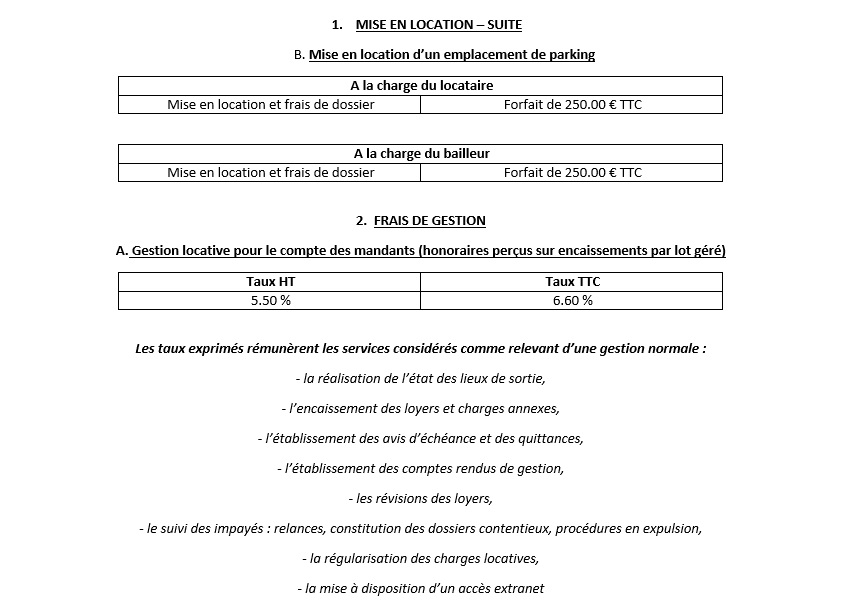 1. MISE EN LOCATION – SUITE

B. Mise en location d'un emplacement de parking

| A la charge du locataire | |
|---|---|
| Mise en location et frais de dossier | Forfait de 250.00 € TTC |

| A la charge du bailleur | |
|---|---|
| Mise en location et frais de dossier | Forfait de 250.00 € TTC |

2. FRAIS DE GESTION

A. Gestion locative pour le compte des mandants (honoraires perçus sur encaissements par lot géré)

| Taux HT | Taux TTC |
|---|---|
| 5.50 % | 6.60 % |

Les taux exprimés rémunèrent les services considérés comme relevant d'une gestion normale :

- la réalisation de l'état des lieux de sortie,

- l'encaissement des loyers et charges annexes,

- l'établissement des avis d'échéance et des quittances,

- l'établissement des comptes rendus de gestion,

- les révisions des loyers,

- le suivi des impayés : relances, constitution des dossiers contentieux, procédures en expulsion,

- la régularisation des charges locatives,

- la mise à disposition d'un accès extranet